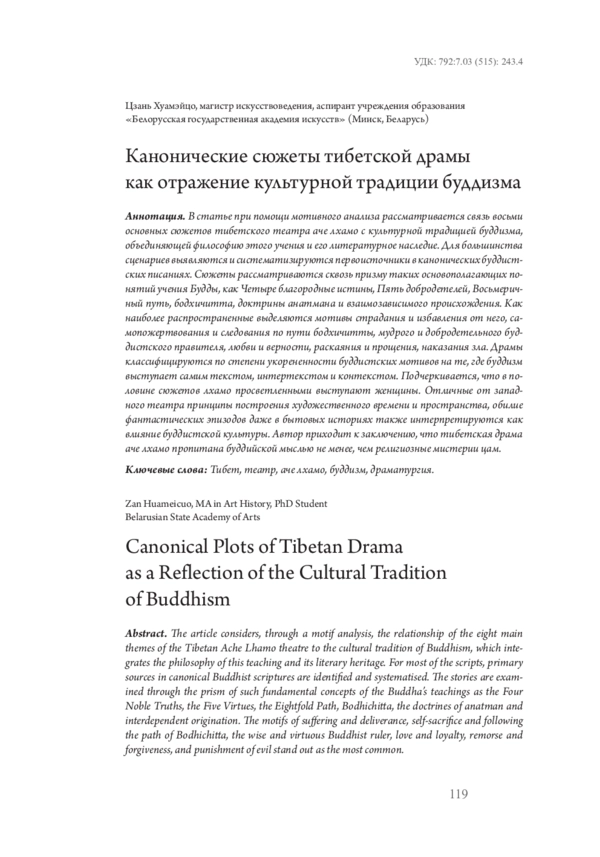 УДК: 792:7.03 (515): 243.4

Цзань Хуамэйцо, магистр искусствоведения, аспирант учреждения образования «Белорусская государственная академия искусств» (Минск, Беларусь)

Канонические сюжеты тибетской драмы как отражение культурной традиции буддизма

Аннотация. В статье при помощи мотивного анализа рассматривается связь восьми основных сюжетов тибетского театра аче лхамо с культурной традицией буддизма, объединяющей философию этого учения и его литературное наследие. Для большинства сценариев выявляются и систематизируются первоисточники в канонических буддистских писаниях. Сюжеты рассматриваются сквозь призму таких основополагающих понятий учения Будды, как Четыре благородные истины, Пять добродетелей, Восьмеричный путь, бодхичитта, доктрины анатмана и взаимозависимого происхождения. Как наиболее распространенные выделяются мотивы страдания и избавления от него, самопожертвования и следования по пути бодхичитты, мудрого и добродетельного буддистского правителя, любви и верности, раскаяния и прощения, наказания зла. Драмы классифицируются по степени укорененности буддистских мотивов на те, где буддизм выступает самим текстом, интертекстом и контекстом. Подчеркивается, что в половине сюжетов лхамо просветленными выступают женщины. Отличные от западного театра принципы построения художественного времени и пространства, обилие фантастических эпизодов даже в бытовых историях также интерпретируются как влияние буддистской культуры. Автор приходит к заключению, что тибетская драма аче лхамо пропитана буддийской мыслью не менее, чем религиозные мистерии цам.

Ключевые слова: Тибет, театр, аче лхамо, буддизм, драматургия.

Zan Huameicuo, MA in Art History, PhD Student
Belarusian State Academy of Arts

Canonical Plots of Tibetan Drama as a Reflection of the Cultural Tradition of Buddhism

Abstract. The article considers, through a motif analysis, the relationship of the eight main themes of the Tibetan Ache Lhamo theatre to the cultural tradition of Buddhism, which integrates the philosophy of this teaching and its literary heritage. For most of the scripts, primary sources in canonical Buddhist scriptures are identified and systematised. The stories are examined through the prism of such fundamental concepts of the Buddha's teachings as the Four Noble Truths, the Five Virtues, the Eightfold Path, Bodhichitta, the doctrines of anatman and interdependent origination. The motifs of suffering and deliverance, self-sacrifice and following the path of Bodhichitta, the wise and virtuous Buddhist ruler, love and loyalty, remorse and forgiveness, and punishment of evil stand out as the most common.

119